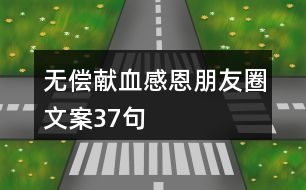 无偿献血感恩朋友圈文案37句